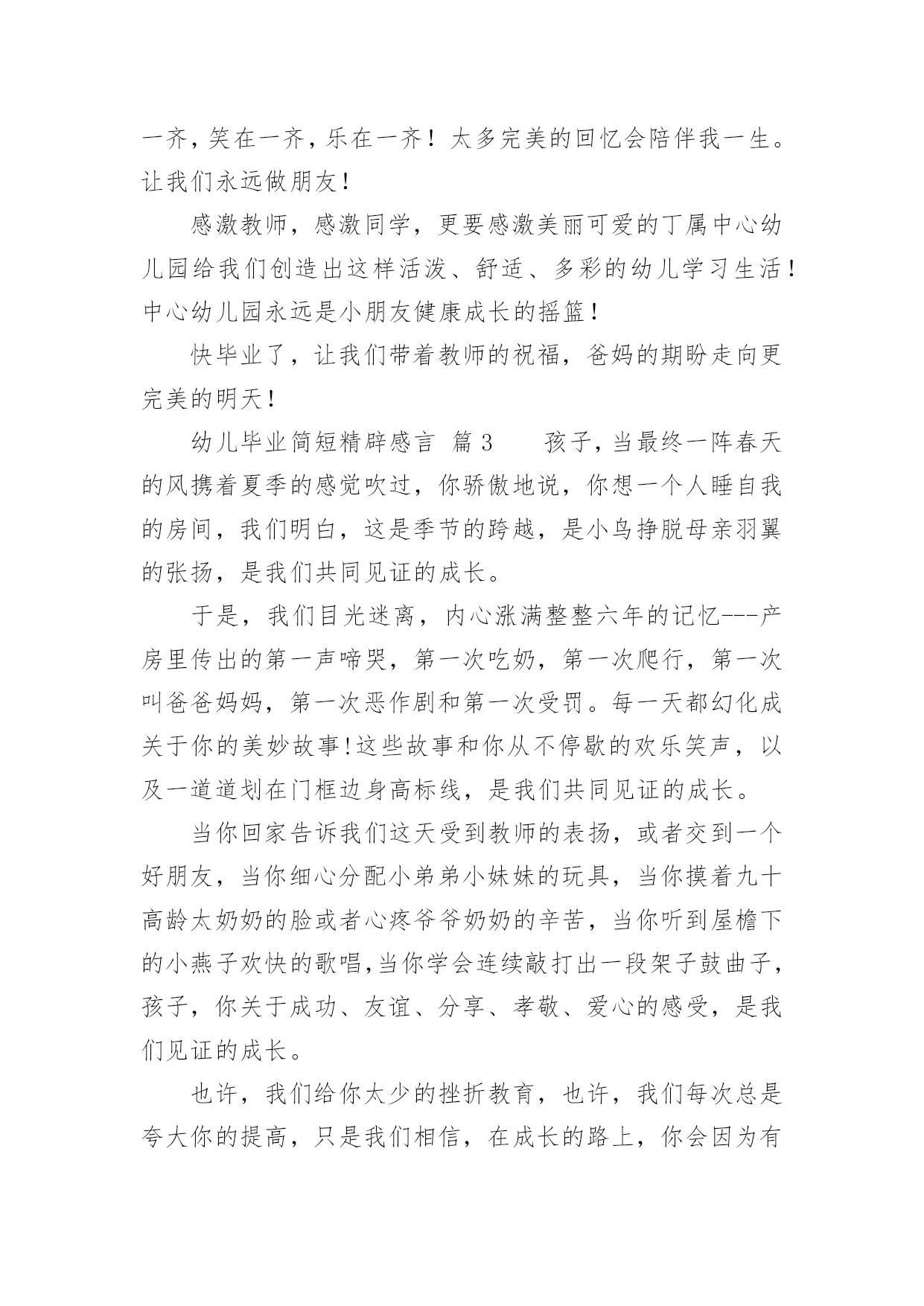 一齐，笑在一齐，乐在一齐！太多完美的回忆会陪伴我一生。让我们永远做朋友！

感激教师，感激同学，更要感激美丽可爱的丁属中心幼儿园给我们创造出这样活泼、舒适、多彩的幼儿学习生活！中心幼儿园永远是小朋友健康成长的摇篮！

快毕业了，让我们带着教师的祝福，爸妈的期盼走向更完美的明天！

幼儿毕业简短精辟感言 篇3　　孩子，当最终一阵春天的风携着夏季的感觉吹过，你骄傲地说，你想一个人睡自我的房间，我们明白，这是季节的跨越，是小鸟挣脱母亲羽翼的张扬，是我们共同见证的成长。

于是，我们目光迷离，内心涨满整整六年的记忆---产房里传出的第一声啼哭，第一次吃奶，第一次爬行，第一次叫爸爸妈妈，第一次恶作剧和第一次受罚。每一天都幻化成关于你的美妙故事!这些故事和你从不停歇的欢乐笑声，以及一道道划在门框边身高标线，是我们共同见证的成长。

当你回家告诉我们这天受到教师的表扬，或者交到一个好朋友，当你细心分配小弟弟小妹妹的玩具，当你摸着九十高龄太奶奶的脸或者心疼爷爷奶奶的辛苦，当你听到屋檐下的小燕子欢快的歌唱,当你学会连续敲打出一段架子鼓曲子，孩子，你关于成功、友谊、分享、孝敬、爱心的感受，是我们见证的成长。

也许，我们给你太少的挫折教育，也许，我们每次总是夸大你的提高，只是我们相信，在成长的路上，你会因为有